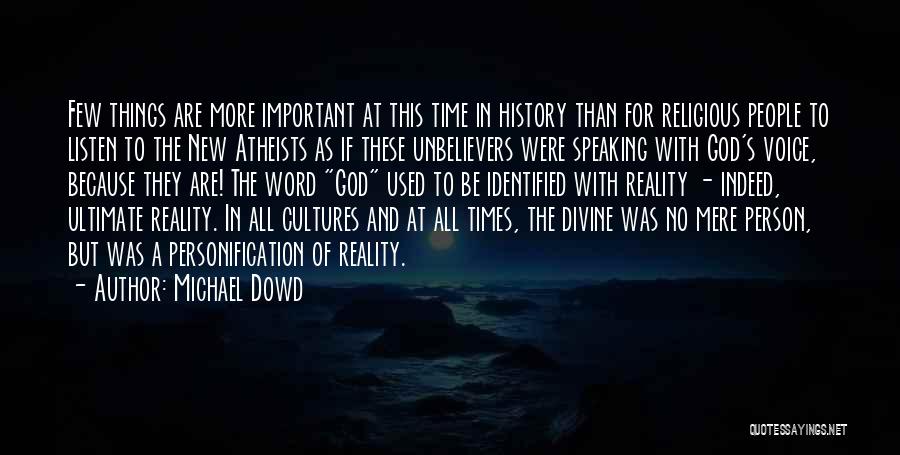 Few things are more important at this time in history than for religious people to listen to the New Atheists as if these unbelievers were speaking with God's voice, because they are! The word "God" used to be identified with reality - indeed, ultimate reality. In all cultures and at all times, the divine was no mere person, but was a personification of reality.

- Author: Michael Dowd

QUOTESSAYINGS.NET